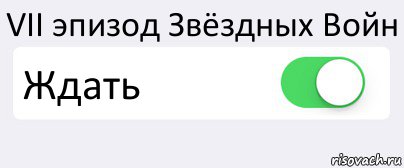 VII эпизод Звёздных Войн

Ждать

risovach.ru